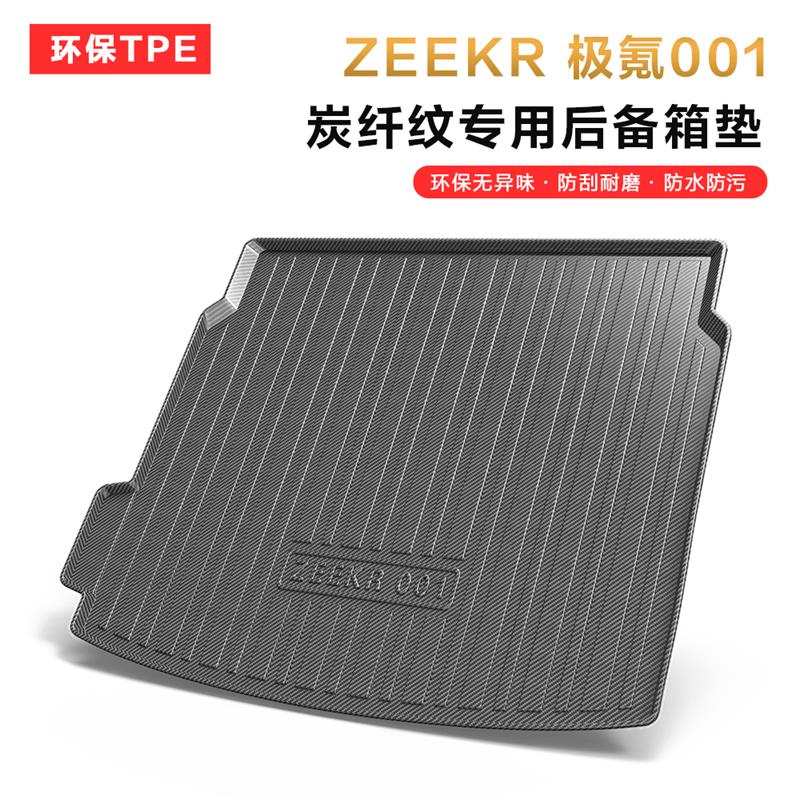 环保TPE

ZEEKR 极氪001

炭纤纹专用后备箱垫

环保无异味 · 防刮耐磨 · 防水防污

ZEEKR 001